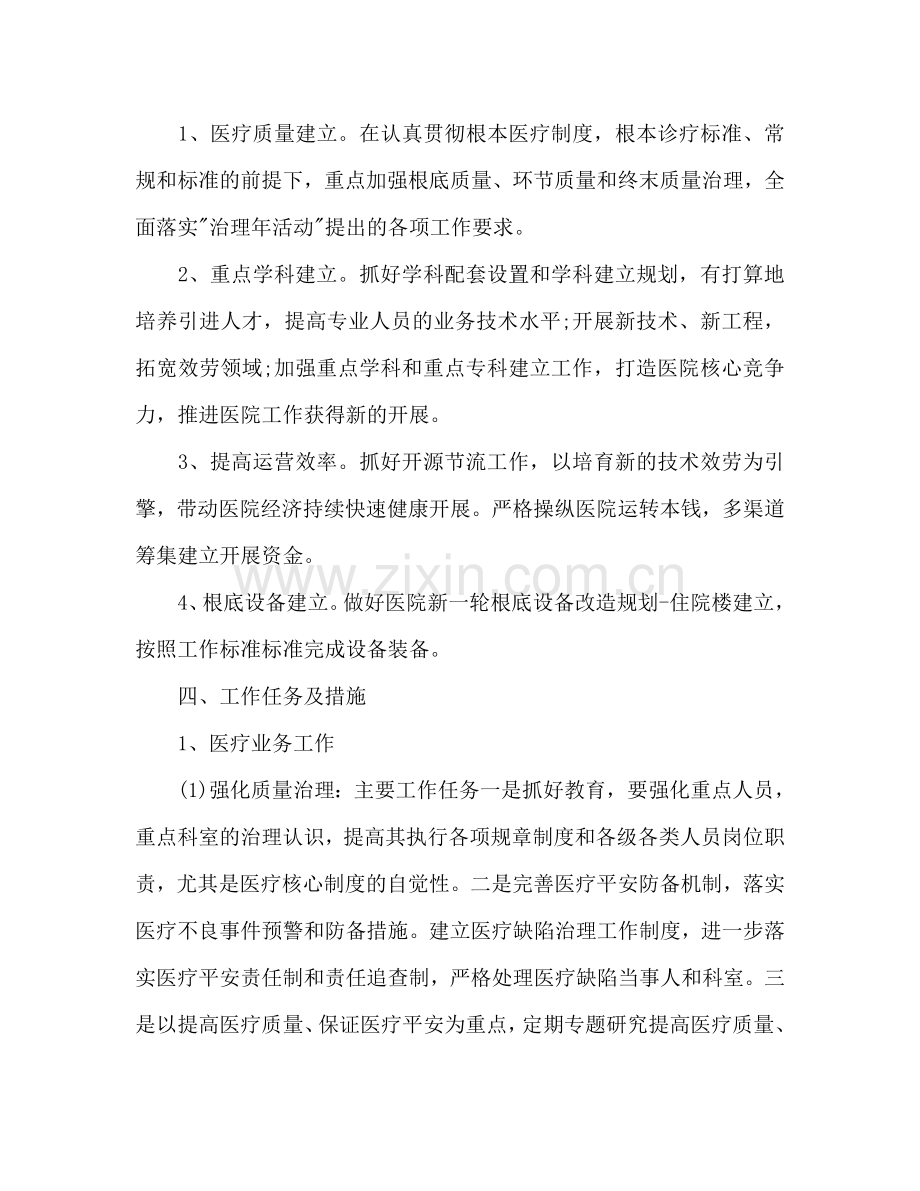 1、医疗质量建立。在认真贯彻根本医疗制度，根本诊疗标准、常规和标准的前提下，重点加强根底质量、环节质量和终末质量治理，全面落实“治理年活动”提出的各项工作要求。

2、重点学科建立。抓好学科配套设置和学科建立规划，有打算地培养引进人才，提高专业人员的业务技术水平;开展新技术、新工程，拓宽效劳领域;加强重点学科和重点专科建立工作，打造医院核心竞争力，推进医院工作获得新的开展。

3、提高运营效率。抓好开源节流工作，以培育新的技术效劳为引擎，带动医院经济持续快速健康开展。严格操纵医院运转本钱，多渠道筹集建立开展资金。

4、根底设备建立。做好医院新一轮根底设备改造规划-住院楼建立，按照工作标准标准完成设备装备。

四、工作任务及措施

1、医疗业务工作

(1)强化质量治理：主要工作任务一是抓好教育，要强化重点人员，重点科室的治理认识，提高其执行各项规章制度和各级各类人员岗位职责，尤其是医疗核心制度的自觉性。二是完善医疗平安防备机制，落实医疗不良事件预警和防备措施。建立医疗缺陷治理工作制度，进一步落实医疗平安责任制和责任追查制，严格处理医疗缺陷当事人和科室。三是以提高医疗质量、保证医疗平安为重点，定期专题研究提高医疗质量、

www.zixin.com.cn